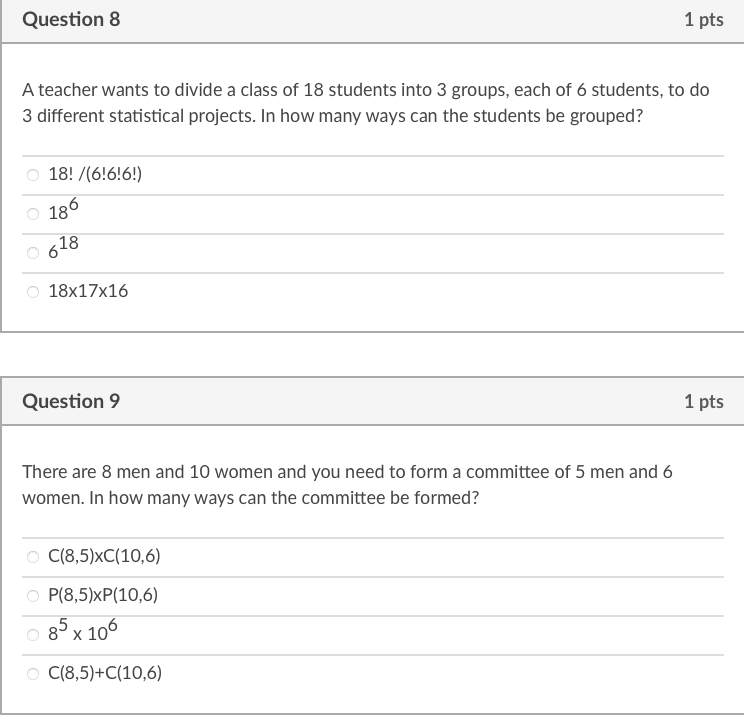 Question 8

1 pts

A teacher wants to divide a class of 18 students into 3 groups, each of 6 students, to do 3 different statistical projects. In how many ways can the students be grouped?

18! /(6!6!6!)

$18^6$

$6^{18}$

18x17x16

Question 9

1 pts

There are 8 men and 10 women and you need to form a committee of 5 men and 6 women. In how many ways can the committee be formed?

C(8,5)xC(10,6)

P(8,5)xP(10,6)

$8^5$ x $10^6$

C(8,5)+C(10,6)